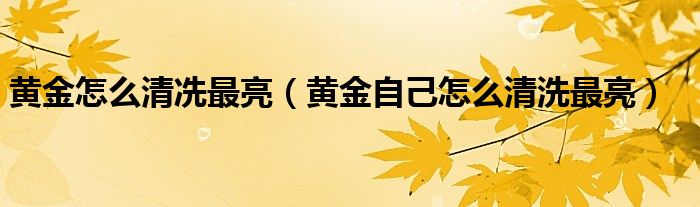 黄金怎么清洗最亮（黄金自己怎么清洗最亮）